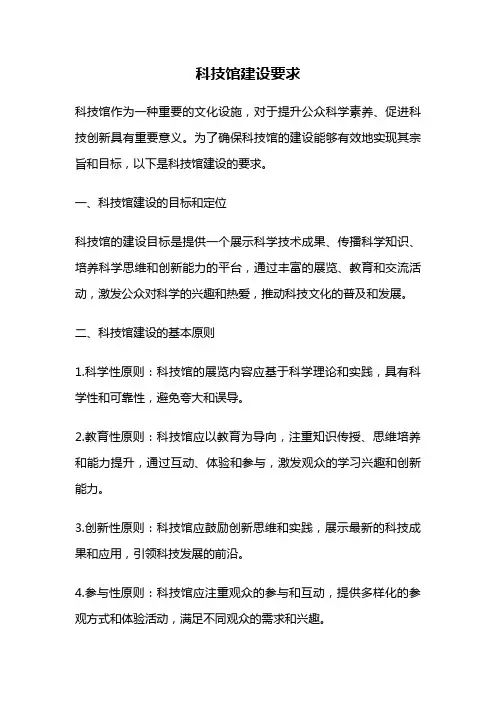 科技馆建设要求

科技馆作为一种重要的文化设施，对于提升公众科学素养、促进科技创新具有重要意义。为了确保科技馆的建设能够有效地实现其宗旨和目标，以下是科技馆建设的要求。

一、科技馆建设的目标和定位

科技馆的建设目标是提供一个展示科学技术成果、传播科学知识、培养科学思维和创新能力的平台，通过丰富的展览、教育和交流活动，激发公众对科学的兴趣和热爱，推动科技文化的普及和发展。

二、科技馆建设的基本原则

1.科学性原则：科技馆的展览内容应基于科学理论和实践，具有科学性和可靠性，避免夸大和误导。

2.教育性原则：科技馆应以教育为导向，注重知识传授、思维培养和能力提升，通过互动、体验和参与，激发观众的学习兴趣和创新能力。

3.创新性原则：科技馆应鼓励创新思维和实践，展示最新的科技成果和应用，引领科技发展的前沿。

4.参与性原则：科技馆应注重观众的参与和互动，提供多样化的参观方式和体验活动，满足不同观众的需求和兴趣。